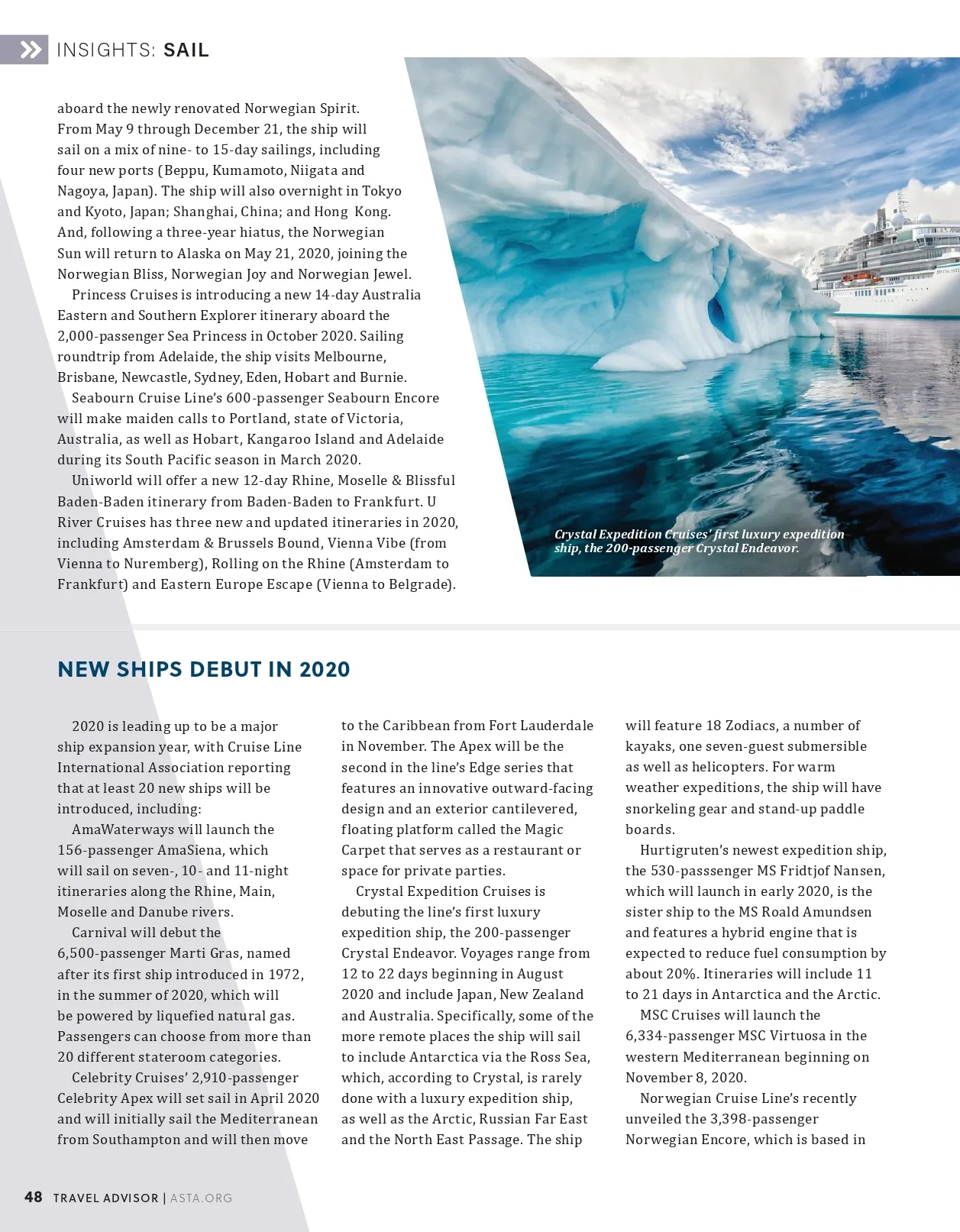 INSIGHTS: SAIL

aboard the newly renovated Norwegian Spirit. From May 9 through December 21, the ship will sail on a mix of nine- to 15-day sailings, including four new ports (Beppu, Kumamoto, Niigata and Nagoya, Japan). The ship will also overnight in Tokyo and Kyoto, Japan; Shanghai, China; and Hong Kong. And, following a three-year hiatus, the Norwegian Sun will return to Alaska on May 21, 2020, joining the Norwegian Bliss, Norwegian Joy and Norwegian Jewel.

Princess Cruises is introducing a new 14-day Australia Eastern and Southern Explorer itinerary aboard the 2,000-passenger Sea Princess in October 2020. Sailing roundtrip from Adelaide, the ship visits Melbourne, Brisbane, Newcastle, Sydney, Eden, Hobart and Burnie.

Seabourn Cruise Line's 600-passenger Seabourn Encore will make maiden calls to Portland, state of Victoria, Australia, as well as Hobart, Kangaroo Island and Adelaide during its South Pacific season in March 2020.

Uniworld will offer a new 12-day Rhine, Moselle & Blissful Baden-Baden itinerary from Baden-Baden to Frankfurt. U River Cruises has three new and updated itineraries in 2020, including Amsterdam & Brussels Bound, Vienna Vibe (from Vienna to Nuremberg), Rolling on the Rhine (Amsterdam to Frankfurt) and Eastern Europe Escape (Vienna to Belgrade).

Crystal Expedition Cruises' first luxury expedition ship, the 200-passenger Crystal Endeavor.

NEW SHIPS DEBUT IN 2020

2020 is leading up to be a major ship expansion year, with Cruise Line International Association reporting that at least 20 new ships will be introduced, including:

AmaWaterways will launch the 156-passenger AmaSiena, which will sail on seven-, 10- and 11-night itineraries along the Rhine, Main, Moselle and Danube rivers.

Carnival will debut the 6,500-passenger Marti Gras, named after its first ship introduced in 1972, in the summer of 2020, which will be powered by liquefied natural gas. Passengers can choose from more than 20 different stateroom categories.

Celebrity Cruises' 2,910-passenger Celebrity Apex will set sail in April 2020 and will initially sail the Mediterranean from Southampton and will then move to the Caribbean from Fort Lauderdale in November. The Apex will be the second in the line's Edge series that features an innovative outward-facing design and an exterior cantilevered, floating platform called the Magic Carpet that serves as a restaurant or space for private parties.

Crystal Expedition Cruises is debuting the line's first luxury expedition ship, the 200-passenger Crystal Endeavor. Voyages range from 12 to 22 days beginning in August 2020 and include Japan, New Zealand and Australia. Specifically, some of the more remote places the ship will sail to include Antarctica via the Ross Sea, which, according to Crystal, is rarely done with a luxury expedition ship, as well as the Arctic, Russian Far East and the North East Passage. The ship will feature 18 Zodiacs, a number of kayaks, one seven-guest submersible as well as helicopters. For warm weather expeditions, the ship will have snorkeling gear and stand-up paddle boards.

Hurtigruten's newest expedition ship, the 530-passsenger MS Fridtjof Nansen, which will launch in early 2020, is the sister ship to the MS Roald Amundsen and features a hybrid engine that is expected to reduce fuel consumption by about 20%. Itineraries will include 11 to 21 days in Antarctica and the Arctic.

MSC Cruises will launch the 6,334-passenger MSC Virtuosa in the western Mediterranean beginning on November 8, 2020.

Norwegian Cruise Line's recently unveiled the 3,398-passenger Norwegian Encore, which is based in

48 TRAVEL ADVISOR | ASTA.ORG